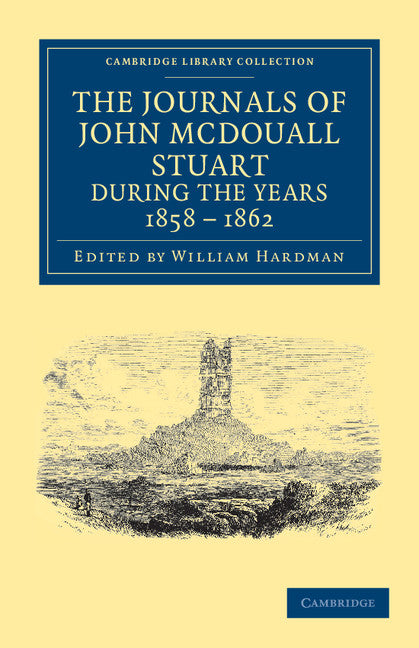 CAMBRIDGE LIBRARY COLLECTION

THE JOURNALS OF JOHN MCDOUALL STUART DURING THE YEARS 1858 – 1862

EDITED BY WILLIAM HARDMAN

CAMBRIDGE